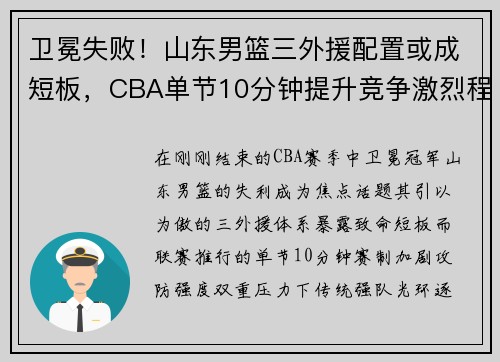 卫冕失败！山东男篮三外援配置或成短板，CBA单节10分钟提升竞争激烈程

在刚刚结束的CBA赛季中卫冕冠军山东男篮的失利成为焦点话题其引以为傲的三外援体系暴露致命短板而联赛推行的单节10分钟赛制加剧攻防强度双重压力下传统强队光环逐